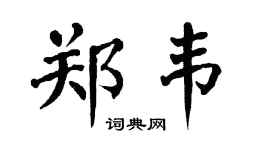 郑韦

词典网